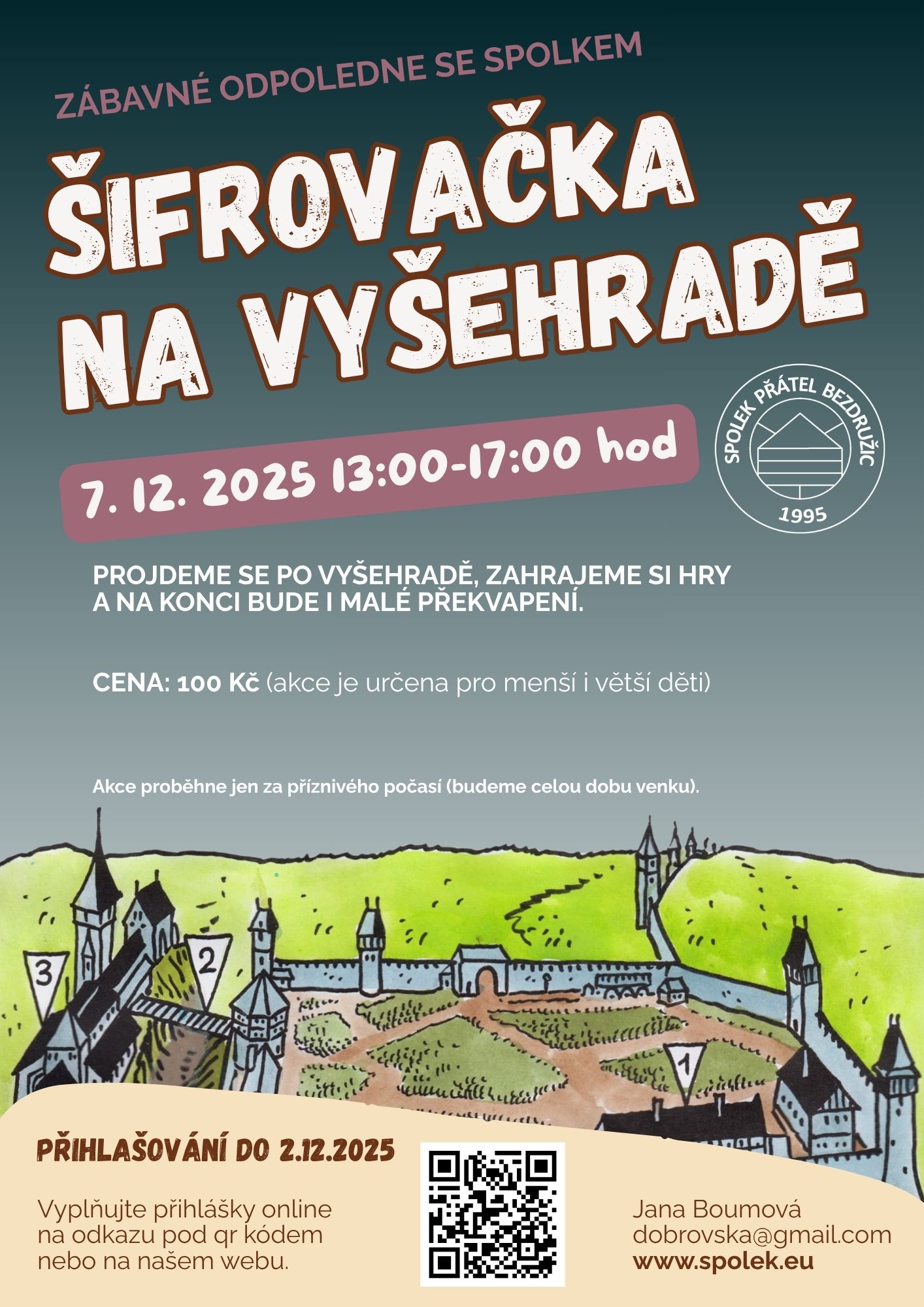 ZÁBAVNÉ ODPOLEDNE SE SPOLKEM

ŠIFROVAČKA NA VYŠEHRADĚ

7. 12. 2025 13:00-17:00 hod

SPOLEK PŘÁTEL BEZDRUŽIC
1995

PROJDEME SE PO VYŠEHRADĚ, ZAHRAJEME SI HRY A NA KONCI BUDE I MALÉ PŘEKVAPENÍ.

CENA: 100 Kč (akce je určena pro menší i větší děti)

Akce proběhne jen za příznivého počasí (budeme celou dobu venku).

3
2
1

PŘIHLAŠOVÁNÍ DO 2.12.2025

Vyplňujte přihlášky online na odkazu pod qr kódem nebo na našem webu.

Jana Boumová
dobrovska@gmail.com
www.spolek.eu